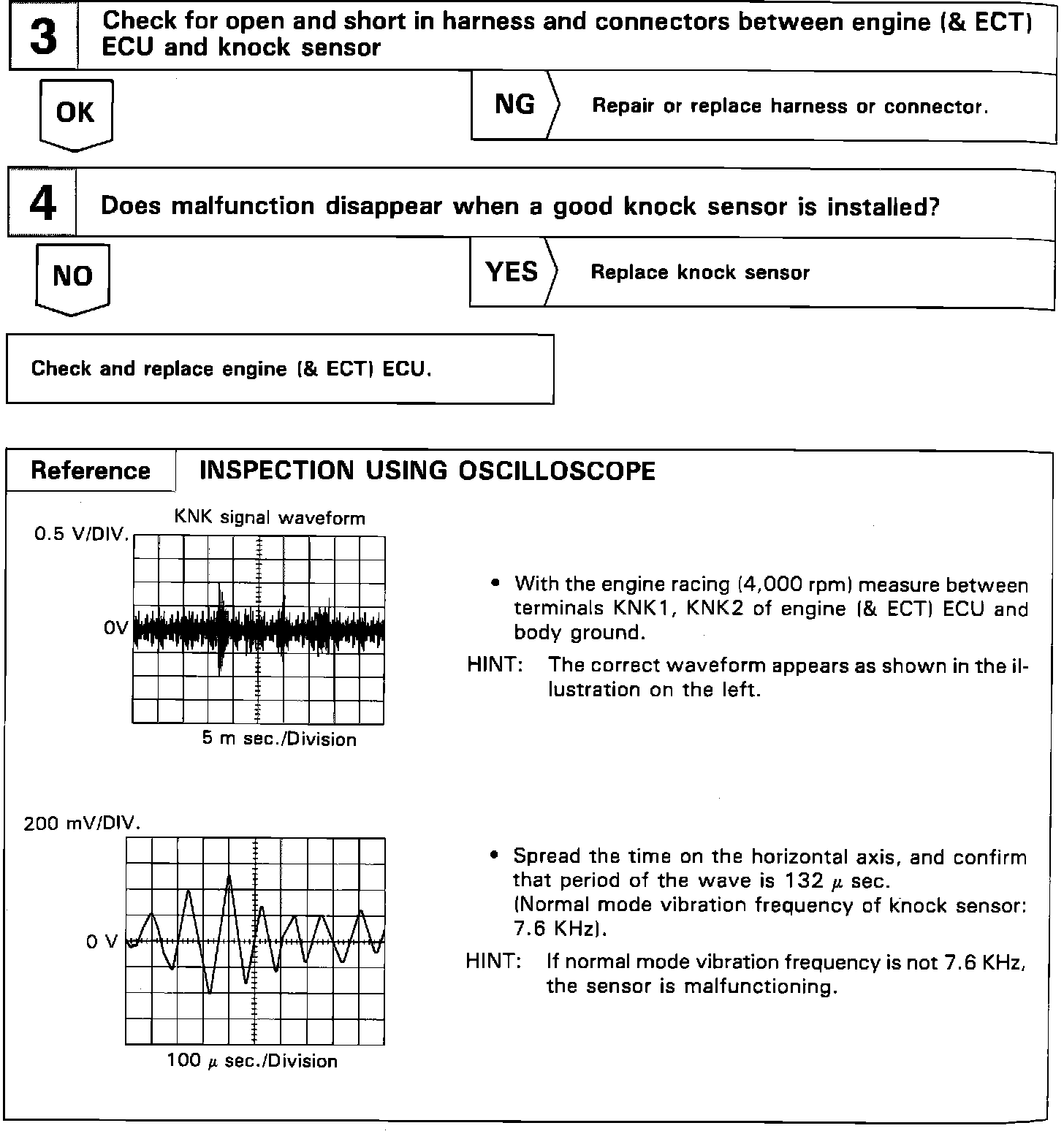 3 Check for open and short in harness and connectors between engine (& ECT) ECU and knock sensor

OK

NG Repair or replace harness or connector.

4 Does malfunction disappear when a good knock sensor is installed?

NO

YES Replace knock sensor

Check and replace engine (& ECT) ECU.

Reference INSPECTION USING OSCILLOSCOPE

KNK signal waveform

0.5 V/DIV.

0V

5 m sec./Division

• With the engine racing (4,000 rpm) measure between terminals KNK1, KNK2 of engine (& ECT) ECU and body ground.

HINT: The correct waveform appears as shown in the illustration on the left.

200 mV/DIV.

0 V

100 $\mu$ sec./Division

• Spread the time on the horizontal axis, and confirm that period of the wave is 132 $\mu$ sec. (Normal mode vibration frequency of knock sensor: 7.6 KHz).

HINT: If normal mode vibration frequency is not 7.6 KHz, the sensor is malfunctioning.